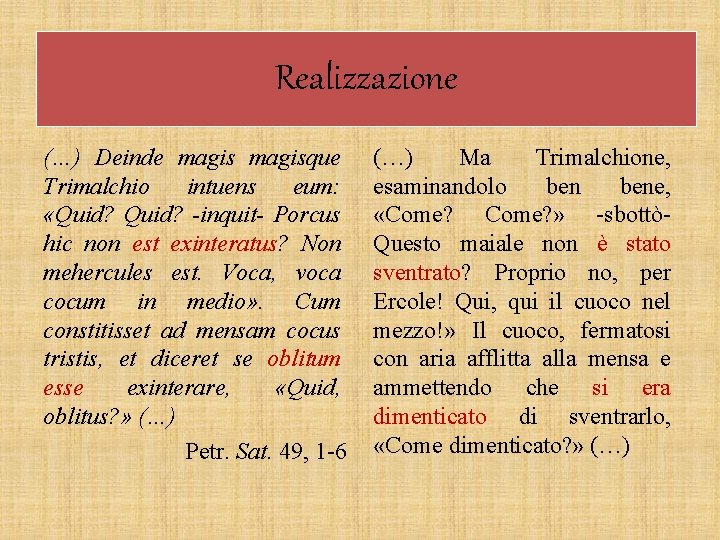 Realizzazione

(...) Deinde magis magisque Trimalchio intuens eum: «Quid? Quid? -inquit- Porcus hic non est exinteratus? Non mehercules est. Voca, voca cocum in medio». Cum constitisset ad mensam cocus tristis, et diceret se oblitum esse exinterare, «Quid, oblitus?» (...)

Petr. Sat. 49, 1-6

(…) Ma Trimalchione, esaminandolo ben bene, «Come? Come?» -sbottò- Questo maiale non è stato sventrato? Proprio no, per Ercole! Qui, qui il cuoco nel mezzo!» Il cuoco, fermatosi con aria afflitta alla mensa e ammettendo che si era dimenticato di sventrarlo, «Come dimenticato?» (…)